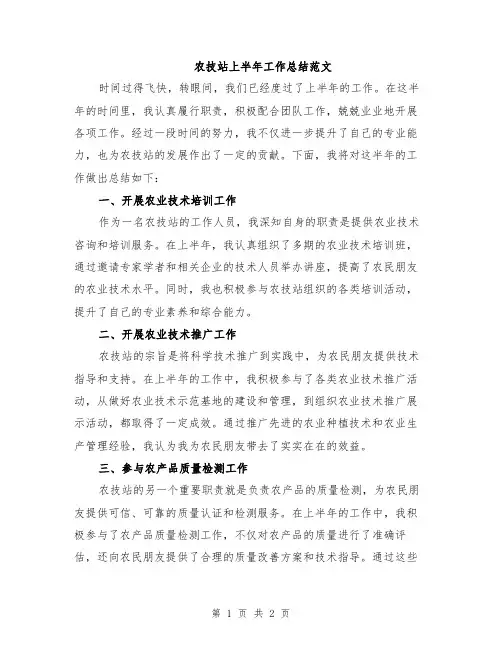 农技站上半年工作总结范文

时间过得飞快，转眼间，我们已经度过了上半年的工作。在这半年的时间里，我认真履行职责，积极配合团队工作，兢兢业业地开展各项工作。经过一段时间的努力，我不仅进一步提升了自己的专业能力，也为农技站的发展作出了一定的贡献。下面，我将对这半年的工作做出总结如下：

一、开展农业技术培训工作

作为一名农技站的工作人员，我深知自身的职责是提供农业技术咨询和培训服务。在上半年，我认真组织了多期的农业技术培训班，通过邀请专家学者和相关企业的技术人员举办讲座，提高了农民朋友的农业技术水平。同时，我也积极参与农技站组织的各类培训活动，提升了自己的专业素养和综合能力。

二、开展农业技术推广工作

农技站的宗旨是将科学技术推广到实践中，为农民朋友提供技术指导和支持。在上半年的工作中，我积极参与了各类农业技术推广活动，从做好农业技术示范基地的建设和管理，到组织农业技术推广展示活动，都取得了一定成效。通过推广先进的农业种植技术和农业生产管理经验，我认为我为农民朋友带去了实实在在的效益。

三、参与农产品质量检测工作

农技站的另一个重要职责就是负责农产品的质量检测，为农民朋友提供可信、可靠的质量认证和检测服务。在上半年的工作中，我积极参与了农产品质量检测工作，不仅对农产品的质量进行了准确评估，还向农民朋友提供了合理的质量改善方案和技术指导。通过这些

第 1 页 共 2 页